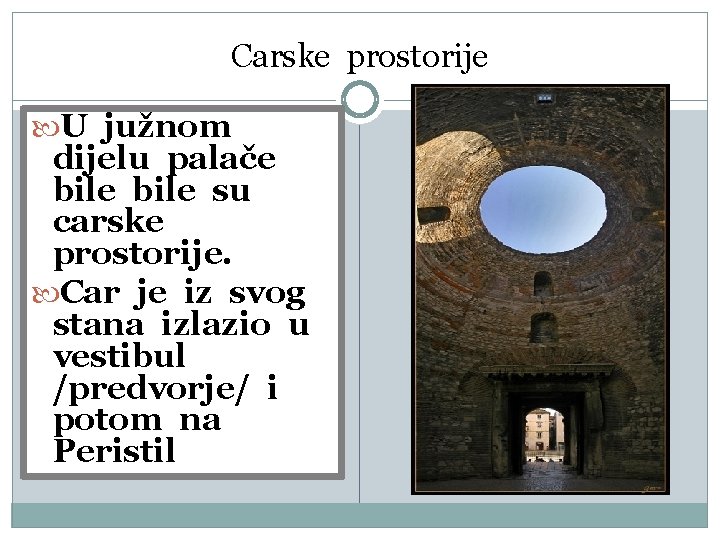 Carske prostorije

U južnom dijelu palače bile bile su carske prostorije.

Car je iz svog stana izlazio u vestibul /predvorje/ i potom na Peristil